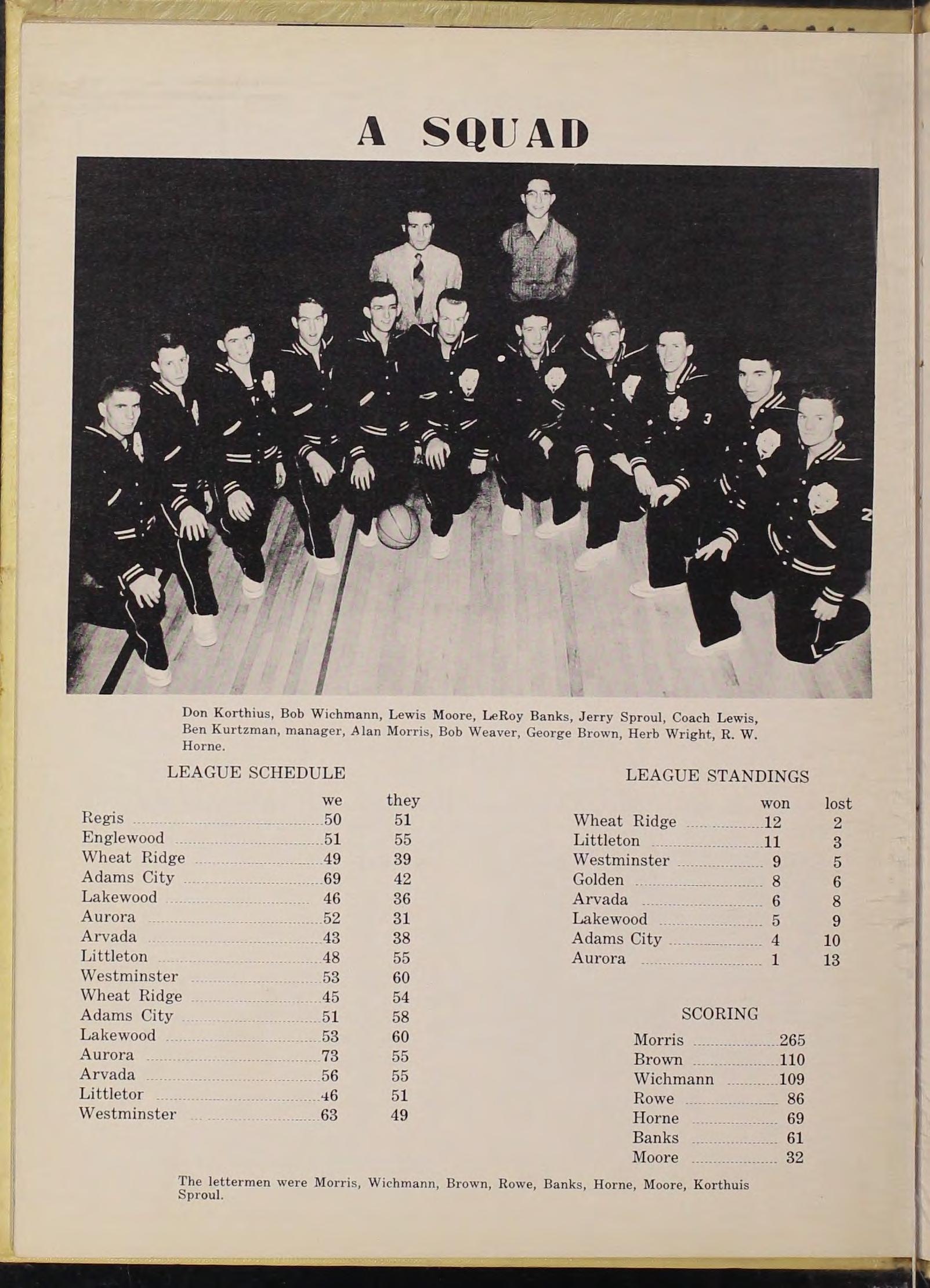 A SQUAD

Don Korthius, Bob Wichmann, Lewis Moore, LeRoy Banks, Jerry Sproul, Coach Lewis, Ben Kurtzman, manager, Alan Morris, Bob Weaver, George Brown, Herb Wright, R. W. Horne.

LEAGUE SCHEDULE

| | we | they |
|---|---|---|
| Regis | 50 | 51 |
| Englewood | 51 | 55 |
| Wheat Ridge | 49 | 39 |
| Adams City | 69 | 42 |
| Lakewood | 46 | 36 |
| Aurora | 52 | 31 |
| Arvada | 43 | 38 |
| Littleton | 48 | 55 |
| Westminster | 53 | 60 |
| Wheat Ridge | 45 | 54 |
| Adams City | 51 | 58 |
| Lakewood | 53 | 60 |
| Aurora | 73 | 55 |
| Arvada | 56 | 55 |
| Littletor | 46 | 51 |
| Westminster | 63 | 49 |

LEAGUE STANDINGS

| | won | lost |
|---|---|---|
| Wheat Ridge | 12 | 2 |
| Littleton | 11 | 3 |
| Westminster | 9 | 5 |
| Golden | 8 | 6 |
| Arvada | 6 | 8 |
| Lakewood | 5 | 9 |
| Adams City | 4 | 10 |
| Aurora | 1 | 13 |

SCORING

| | |
|---|---|
| Morris | 265 |
| Brown | 110 |
| Wichmann | 109 |
| Rowe | 86 |
| Horne | 69 |
| Banks | 61 |
| Moore | 32 |

The lettermen were Morris, Wichmann, Brown, Rowe, Banks, Horne, Moore, Korthuis Sproul.